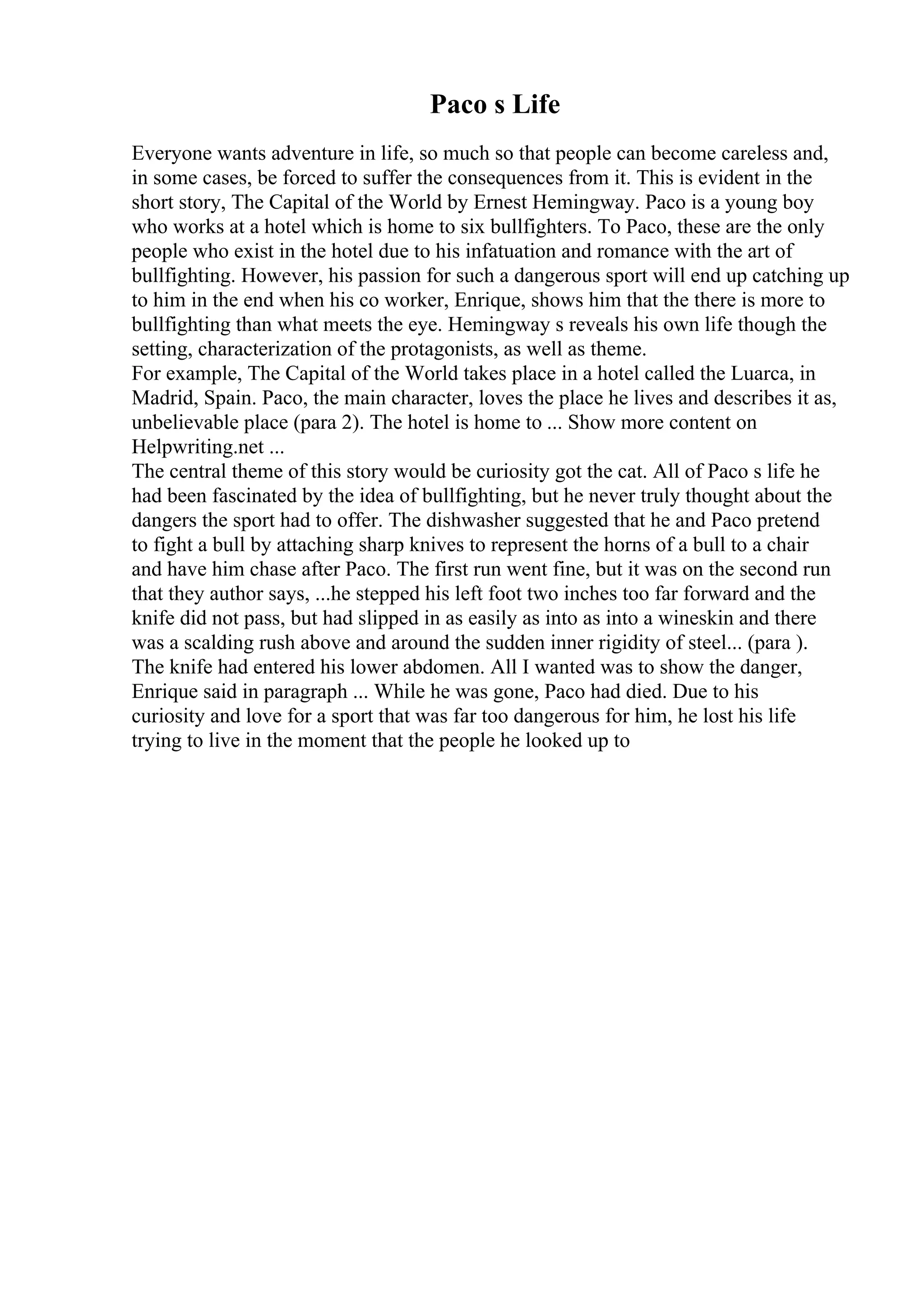 Paco s Life

Everyone wants adventure in life, so much so that people can become careless and, in some cases, be forced to suffer the consequences from it. This is evident in the short story, The Capital of the World by Ernest Hemingway. Paco is a young boy who works at a hotel which is home to six bullfighters. To Paco, these are the only people who exist in the hotel due to his infatuation and romance with the art of bullfighting. However, his passion for such a dangerous sport will end up catching up to him in the end when his co worker, Enrique, shows him that the there is more to bullfighting than what meets the eye. Hemingway s reveals his own life though the setting, characterization of the protagonists, as well as theme.
For example, The Capital of the World takes place in a hotel called the Luarca, in Madrid, Spain. Paco, the main character, loves the place he lives and describes it as, unbelievable place (para 2). The hotel is home to ... Show more content on Helpwriting.net ...
The central theme of this story would be curiosity got the cat. All of Paco s life he had been fascinated by the idea of bullfighting, but he never truly thought about the dangers the sport had to offer. The dishwasher suggested that he and Paco pretend to fight a bull by attaching sharp knives to represent the horns of a bull to a chair and have him chase after Paco. The first run went fine, but it was on the second run that they author says, ...he stepped his left foot two inches too far forward and the knife did not pass, but had slipped in as easily as into as into a wineskin and there was a scalding rush above and around the sudden inner rigidity of steel... (para ). The knife had entered his lower abdomen. All I wanted was to show the danger, Enrique said in paragraph ... While he was gone, Paco had died. Due to his curiosity and love for a sport that was far too dangerous for him, he lost his life trying to live in the moment that the people he looked up to